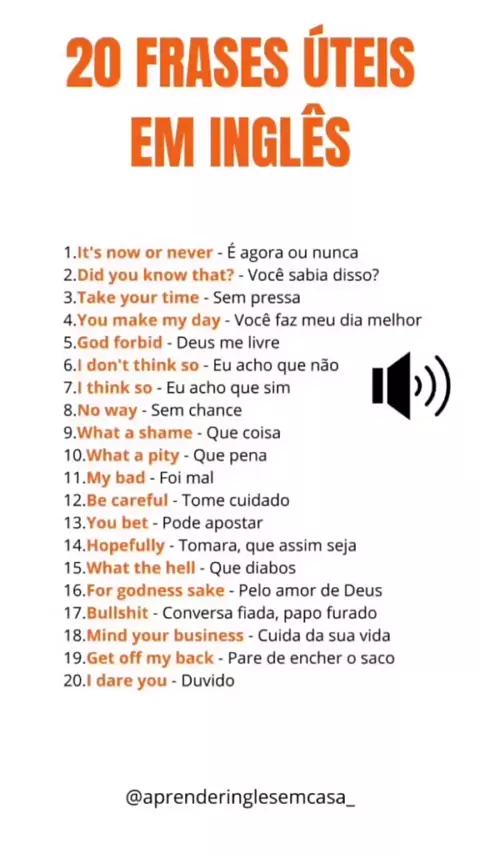 20 FRASES ÚTEIS EM INGLÊS

1.It's now or never - É agora ou nunca
2.Did you know that? - Você sabia disso?
3.Take your time - Sem pressa
4.You make my day - Você faz meu dia melhor
5.God forbid - Deus me livre
6.I don't think so - Eu acho que não
7.I think so - Eu acho que sim
8.No way - Sem chance
9.What a shame - Que coisa
10.What a pity - Que pena
11.My bad - Foi mal
12.Be careful - Tome cuidado
13.You bet - Pode apostar
14.Hopefully - Tomara, que assim seja
15.What the hell - Que diabos
16.For godness sake - Pelo amor de Deus
17.Bullshit - Conversa fiada, papo furado
18.Mind your business - Cuida da sua vida
19.Get off my back - Pare de encher o saco
20.I dare you - Duvido

@aprenderinglesemcasa_